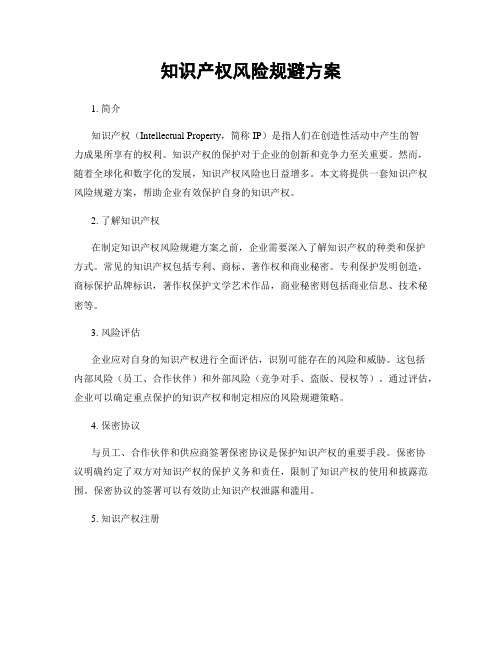 知识产权风险规避方案

1. 简介

知识产权（Intellectual Property，简称 IP）是指人们在创造性活动中产生的智力成果所享有的权利。知识产权的保护对于企业的创新和竞争力至关重要。然而，随着全球化和数字化的发展，知识产权风险也日益增多。本文将提供一套知识产权风险规避方案，帮助企业有效保护自身的知识产权。

2. 了解知识产权

在制定知识产权风险规避方案之前，企业需要深入了解知识产权的种类和保护方式。常见的知识产权包括专利、商标、著作权和商业秘密。专利保护发明创造，商标保护品牌标识，著作权保护文学艺术作品，商业秘密则包括商业信息、技术秘密等。

3. 风险评估

企业应对自身的知识产权进行全面评估，识别可能存在的风险和威胁。这包括内部风险（员工、合作伙伴）和外部风险（竞争对手、盗版、侵权等）。通过评估，企业可以确定重点保护的知识产权和制定相应的风险规避策略。

4. 保密协议

与员工、合作伙伴和供应商签署保密协议是保护知识产权的重要手段。保密协议明确约定了双方对知识产权的保护义务和责任，限制了知识产权的使用和披露范围。保密协议的签署可以有效防止知识产权泄露和滥用。

5. 知识产权注册